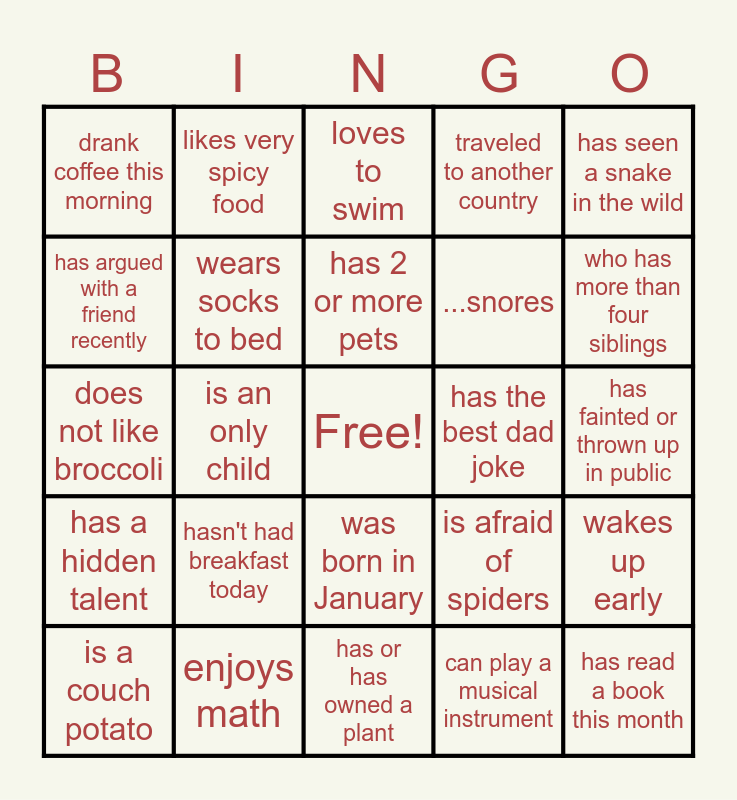 | B | I | N | G | O |
|---|---|---|---|---|
| drank coffee this morning | likes very spicy food | loves to swim | traveled to another country | has seen a snake in the wild |
| has argued with a friend recently | wears socks to bed | has 2 or more pets | ...snores | who has more than four siblings |
| does not like broccoli | is an only child | Free! | has the best dad joke | has fainted or thrown up in public |
| has a hidden talent | hasn't had breakfast today | was born in January | is afraid of spiders | wakes up early |
| is a couch potato | enjoys math | has or has owned a plant | can play a musical instrument | has read a book this month |